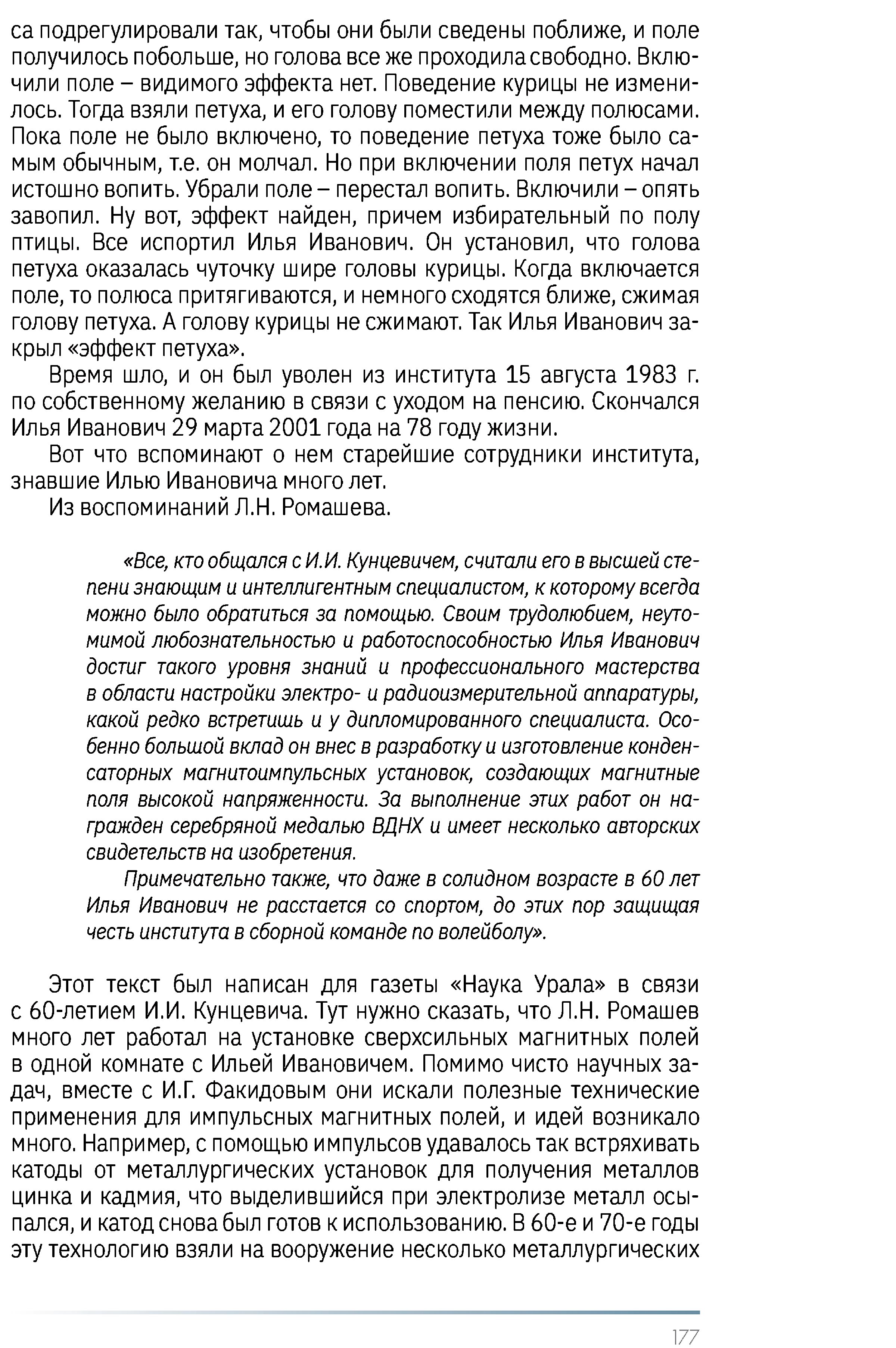 са подрегулировали так, чтобы они были сведены поближе, и поле получилось побольше, но голова все же проходила свободно. Включили поле – видимого эффекта нет. Поведение курицы не изменилось. Тогда взяли петуха, и его голову поместили между полюсами. Пока поле не было включено, то поведение петуха тоже было самым обычным, т.е. он молчал. Но при включении поля петух начал истошно вопить. Убрали поле – перестал вопить. Включили – опять завопил. Ну вот, эффект найден, причем избирательный по полу птицы. Все испортил Илья Иванович. Он установил, что голова петуха оказалась чуточку шире головы курицы. Когда включается поле, то полюса притягиваются, и немного сходятся ближе, сжимая голову петуха. А голову курицы не сжимают. Так Илья Иванович закрыл «эффект петуха».

Время шло, и он был уволен из института 15 августа 1983 г. по собственному желанию в связи с уходом на пенсию. Скончался Илья Иванович 29 марта 2001 года на 78 году жизни.

Вот что вспоминают о нем старейшие сотрудники института, знавшие Илью Ивановича много лет.

Из воспоминаний Л.Н. Ромашева.

«Все, кто общался с И.И. Кунцевичем, считали его в высшей степени знающим и интеллигентным специалистом, к которому всегда можно было обратиться за помощью. Своим трудолюбием, неутомимой любознательностью и работоспособностью Илья Иванович достиг такого уровня знаний и профессионального мастерства в области настройки электро- и радиоизмерительной аппаратуры, какой редко встретишь и у дипломированного специалиста. Особенно большой вклад он внес в разработку и изготовление конденсаторных магнитоимпульсных установок, создающих магнитные поля высокой напряженности. За выполнение этих работ он награжден серебряной медалью ВДНХ и имеет несколько авторских свидетельств на изобретения.

Примечательно также, что даже в солидном возрасте в 60 лет Илья Иванович не расстается со спортом, до этих пор защищая честь института в сборной команде по волейболу».

Этот текст был написан для газеты «Наука Урала» в связи с 60-летием И.И. Кунцевича. Тут нужно сказать, что Л.Н. Ромашев много лет работал на установке сверхсильных магнитных полей в одной комнате с Ильей Ивановичем. Помимо чисто научных задач, вместе с И.Г. Факидовым они искали полезные технические применения для импульсных магнитных полей, и идей возникало много. Например, с помощью импульсов удавалось так встряхивать катоды от металлургических установок для получения металлов цинка и кадмия, что выделившийся при электролизе металл осыпался, и катод снова был готов к использованию. В 60-е и 70-е годы эту технологию взяли на вооружение несколько металлургических

177